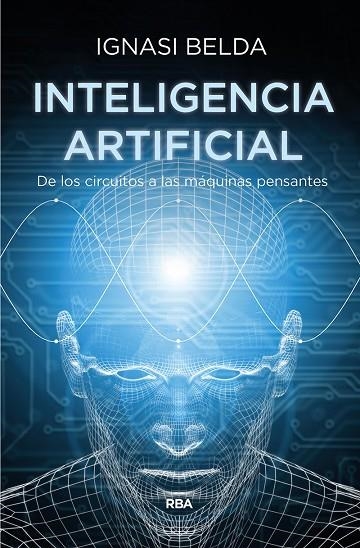 IGNASI BELDA

INTELIGENCIA ARTIFICIAL

De los circuitos a las máquinas pensantes

RBA